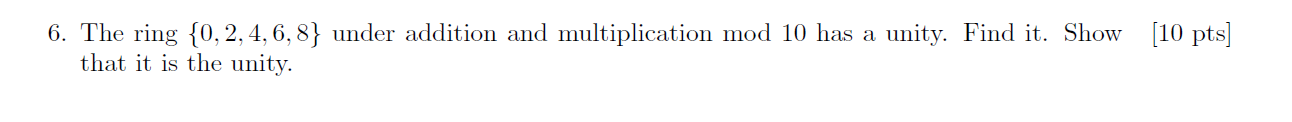 6. The ring $\{0, 2, 4, 6, 8\}$ under addition and multiplication mod 10 has a unity. Find it. Show that it is the unity. [10 pts]